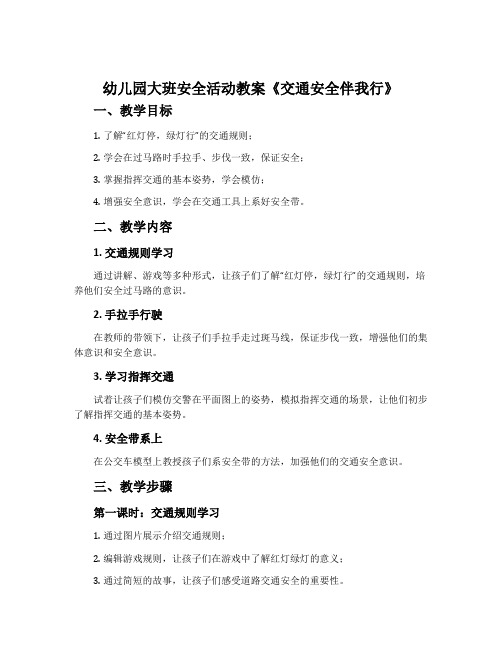 幼儿园大班安全活动教案《交通安全伴我行》

一、教学目标

1. 了解“红灯停，绿灯行”的交通规则；

2. 学会在过马路时手拉手、步伐一致，保证安全；

3. 掌握指挥交通的基本姿势，学会模仿；

4. 增强安全意识，学会在交通工具上系好安全带。

二、教学内容

1. 交通规则学习

通过讲解、游戏等多种形式，让孩子们了解“红灯停，绿灯行”的交通规则，培养他们安全过马路的意识。

2. 手拉手行驶

在教师的带领下，让孩子们手拉手走过斑马线，保证步伐一致，增强他们的集体意识和安全意识。

3. 学习指挥交通

试着让孩子们模仿交警在平面图上的姿势，模拟指挥交通的场景，让他们初步了解指挥交通的基本姿势。

4. 安全带系上

在公交车模型上教授孩子们系安全带的方法，加强他们的交通安全意识。

三、教学步骤

第一课时：交通规则学习

1. 通过图片展示介绍交通规则；

2. 编辑游戏规则，让孩子们在游戏中了解红灯绿灯的意义；

3. 通过简短的故事，让孩子们感受道路交通安全的重要性。